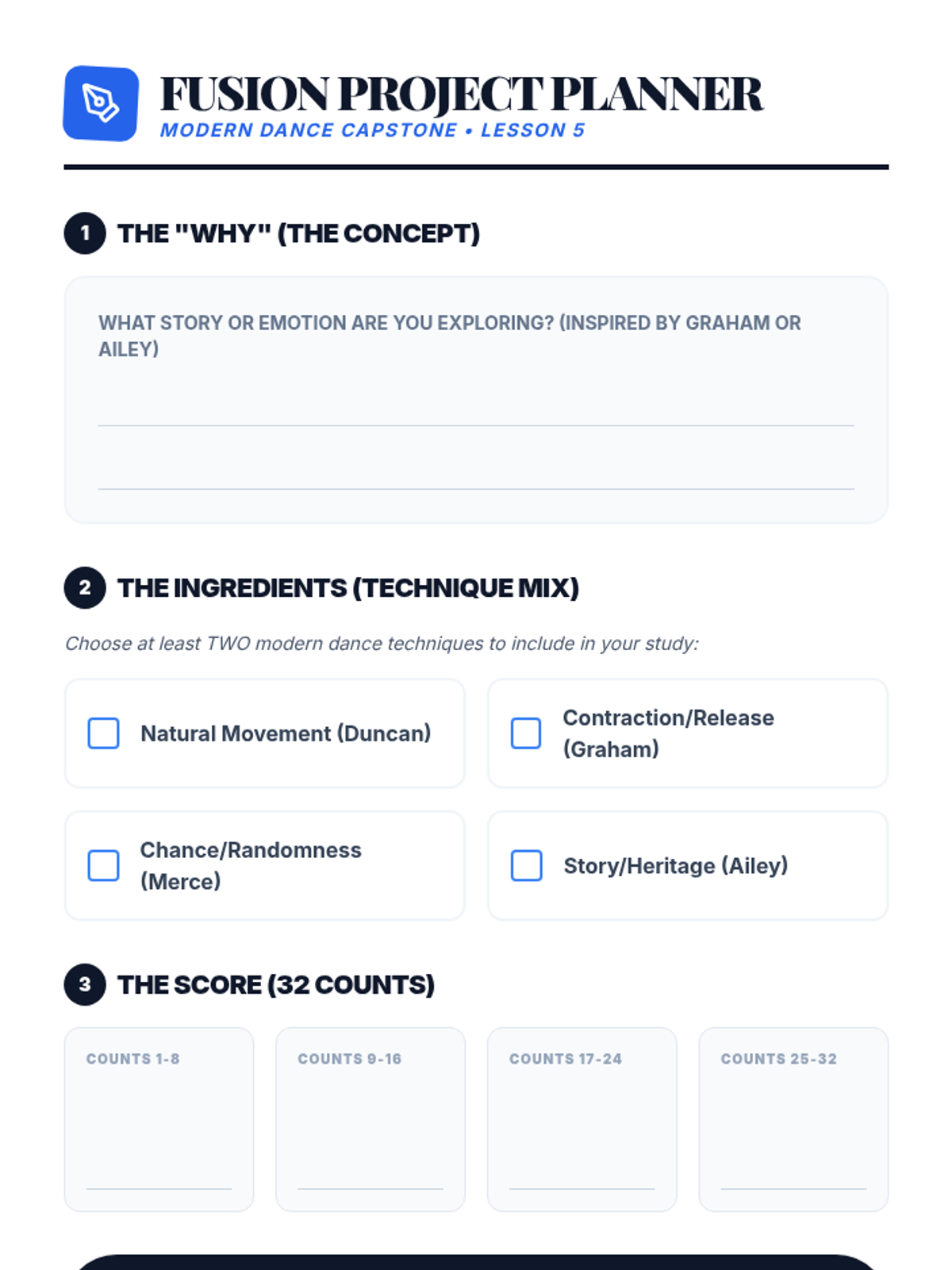 FUSION PROJECT PLANNER
MODERN DANCE CAPSTONE • LESSON 5

1 THE "WHY" (THE CONCEPT)

WHAT STORY OR EMOTION ARE YOU EXPLORING? (INSPIRED BY GRAHAM OR AILEY)

____

____

2 THE INGREDIENTS (TECHNIQUE MIX)

Choose at least TWO modern dance techniques to include in your study:

☐ Natural Movement (Duncan)

☐ Contraction/Release (Graham)

☐ Chance/Randomness (Merce)

☐ Story/Heritage (Ailey)

3 THE SCORE (32 COUNTS)

COUNTS 1-8
____

COUNTS 9-16
____

COUNTS 17-24
____

COUNTS 25-32
____